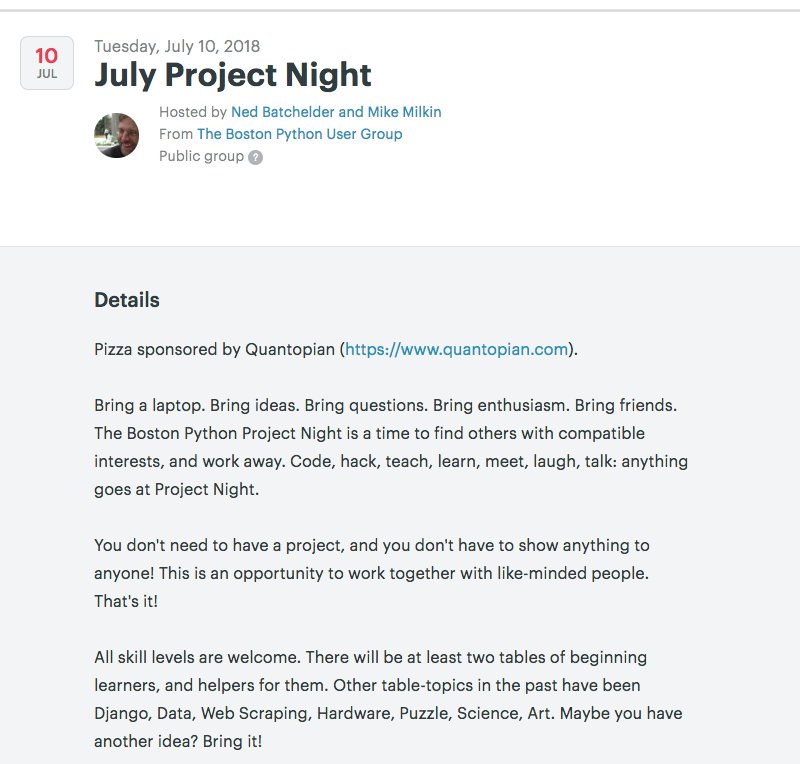 10
JUL

Tuesday, July 10, 2018

July Project Night

Hosted by Ned Batchelder and Mike Milkin
From The Boston Python User Group
Public group ?

Details

Pizza sponsored by Quantopian (https://www.quantopian.com).

Bring a laptop. Bring ideas. Bring questions. Bring enthusiasm. Bring friends. The Boston Python Project Night is a time to find others with compatible interests, and work away. Code, hack, teach, learn, meet, laugh, talk: anything goes at Project Night.

You don't need to have a project, and you don't have to show anything to anyone! This is an opportunity to work together with like-minded people. That's it!

All skill levels are welcome. There will be at least two tables of beginning learners, and helpers for them. Other table-topics in the past have been Django, Data, Web Scraping, Hardware, Puzzle, Science, Art. Maybe you have another idea? Bring it!